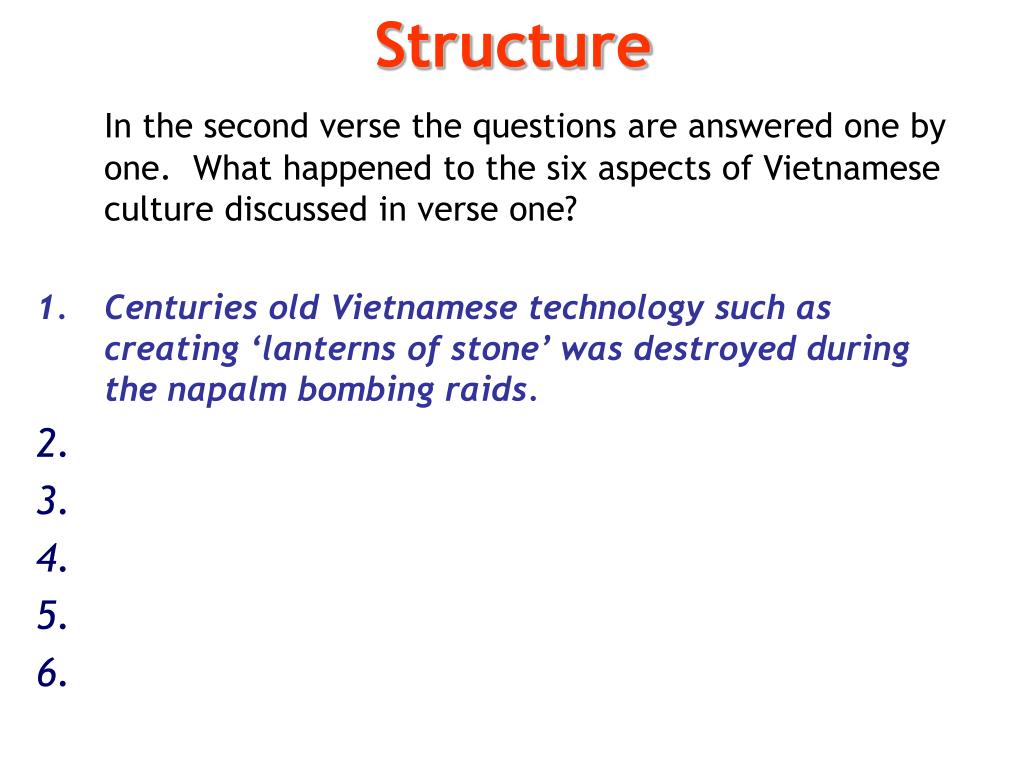 Structure

In the second verse the questions are answered one by one. What happened to the six aspects of Vietnamese culture discussed in verse one?

1. Centuries old Vietnamese technology such as creating ‘lanterns of stone’ was destroyed during the napalm bombing raids.
2.
3.
4.
5.
6.